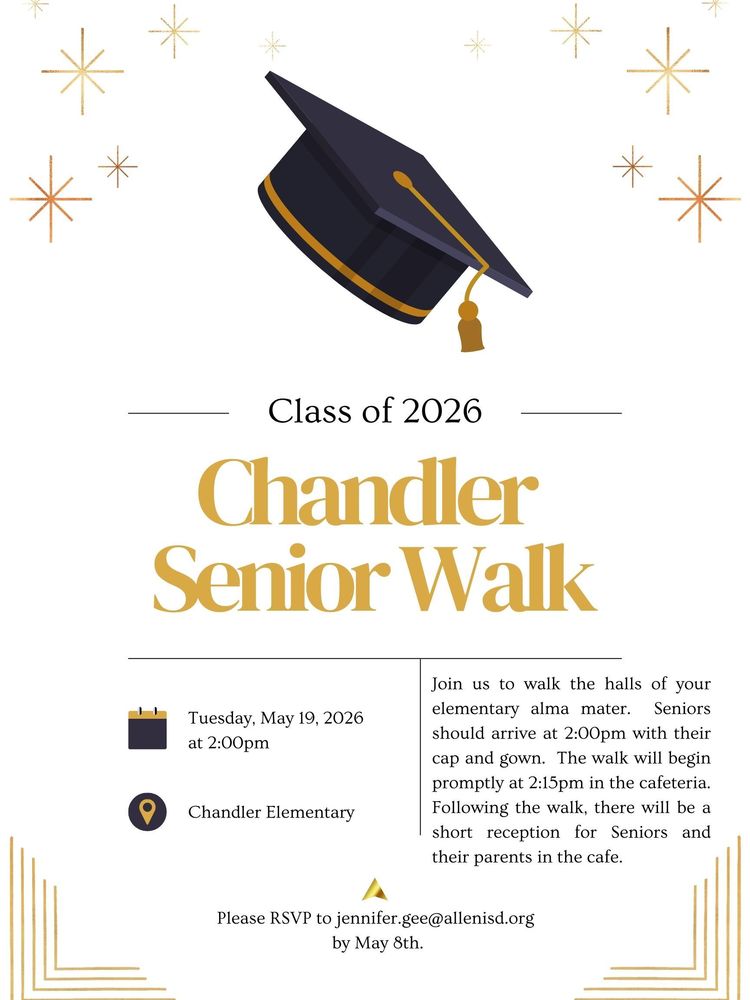 Class of 2026

Chandler Senior Walk

Tuesday, May 19, 2026 at 2:00pm

Chandler Elementary

Join us to walk the halls of your elementary alma mater. Seniors should arrive at 2:00pm with their cap and gown. The walk will begin promptly at 2:15pm in the cafeteria. Following the walk, there will be a short reception for Seniors and their parents in the cafe.

Please RSVP to jennifer.gee@allenisd.org by May 8th.